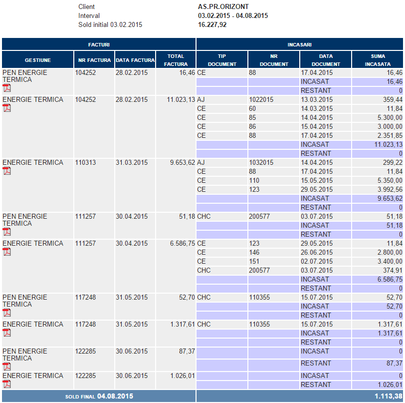 Client AS.PR.ORIZONT
Interval 03.02.2015 - 04.08.2015
Sold initial 03.02.2015 16.227,92

| FACTURI | | | | INCASARI | | | |
|---|---|---|---|---|---|---|---|
| GESTIUNE | NR FACTURA | DATA FACTURA | TOTAL FACTURA | TIP DOCUMENT | NR DOCUMENT | DATA DOCUMENT | SUMA INCASATA |
| PEN ENERGIE TERMICA | 104252 | 28.02.2015 | 16,46 | CE | 88 | 17.04.2015 | 16,46 |
| | | | | | | INCASAT | 16,46 |
| | | | | | | RESTANT | 0 |
| ENERGIE TERMICA | 104252 | 28.02.2015 | 11.023,13 | AJ | 1022015 | 13.03.2015 | 359,44 |
| | | | | CE | 60 | 14.03.2015 | 11,84 |
| | | | | CE | 85 | 14.04.2015 | 5.300,00 |
| | | | | CE | 86 | 15.04.2015 | 3.000,00 |
| | | | | CE | 88 | 17.04.2015 | 2.351,85 |
| | | | | | | INCASAT | 11.023,13 |
| | | | | | | RESTANT | 0 |
| ENERGIE TERMICA | 110313 | 31.03.2015 | 9.653,62 | AJ | 1032015 | 14.04.2015 | 299,22 |
| | | | | CE | 88 | 17.04.2015 | 11,84 |
| | | | | CE | 110 | 15.05.2015 | 5.350,00 |
| | | | | CE | 123 | 29.05.2015 | 3.992,56 |
| | | | | | | INCASAT | 9.653,62 |
| | | | | | | RESTANT | 0 |
| PEN ENERGIE TERMICA | 111257 | 30.04.2015 | 51,18 | CHC | 200577 | 03.07.2015 | 51,18 |
| | | | | | | INCASAT | 51,18 |
| | | | | | | RESTANT | 0 |
| ENERGIE TERMICA | 111257 | 30.04.2015 | 6.586,75 | CE | 123 | 29.05.2015 | 11,84 |
| | | | | CE | 146 | 26.06.2015 | 2.800,00 |
| | | | | CE | 151 | 02.07.2015 | 3.400,00 |
| | | | | CHC | 200577 | 03.07.2015 | 374,91 |
| | | | | | | INCASAT | 6.586,75 |
| | | | | | | RESTANT | 0 |
| PEN ENERGIE TERMICA | 117248 | 31.05.2015 | 52,70 | CHC | 110355 | 15.07.2015 | 52,70 |
| | | | | | | INCASAT | 52,70 |
| | | | | | | RESTANT | 0 |
| ENERGIE TERMICA | 117248 | 31.05.2015 | 1.317,61 | CHC | 110355 | 15.07.2015 | 1.317,61 |
| | | | | | | INCASAT | 1.317,61 |
| | | | | | | RESTANT | 0 |
| PEN ENERGIE TERMICA | 122285 | 30.06.2015 | 87,37 | | | INCASAT | 0 |
| | | | | | | RESTANT | 87,37 |
| ENERGIE TERMICA | 122285 | 30.06.2015 | 1.026,01 | | | INCASAT | 0 |
| | | | | | | RESTANT | 1.026,01 |
| SOLD FINAL 04.08.2015 | | | | | | | 1.113,38 |